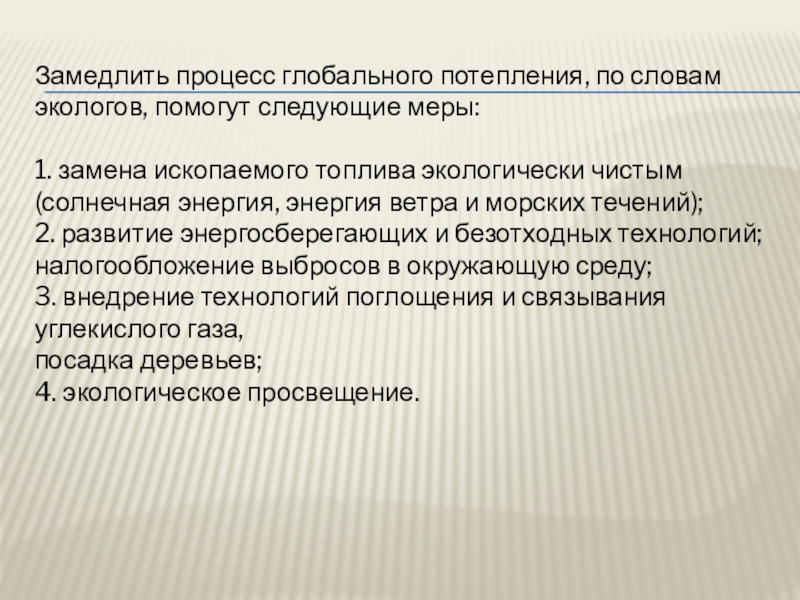 Замедлить процесс глобального потепления, по словам экологов, помогут следующие меры:

1. замена ископаемого топлива экологически чистым (солнечная энергия, энергия ветра и морских течений);
2. развитие энергосберегающих и безотходных технологий; налогообложение выбросов в окружающую среду;
3. внедрение технологий поглощения и связывания углекислого газа,
посадка деревьев;
4. экологическое просвещение.